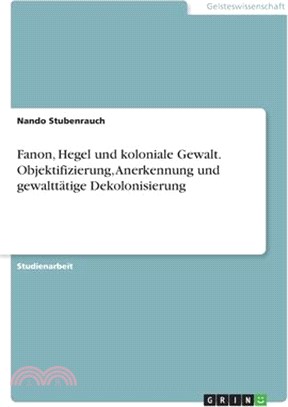 Geisteswissenschaft

Nando Stubenrauch

Fanon, Hegel und koloniale Gewalt. Objektifizierung, Anerkennung und gewalttätige Dekolonisierung

Studienarbeit

GRIN